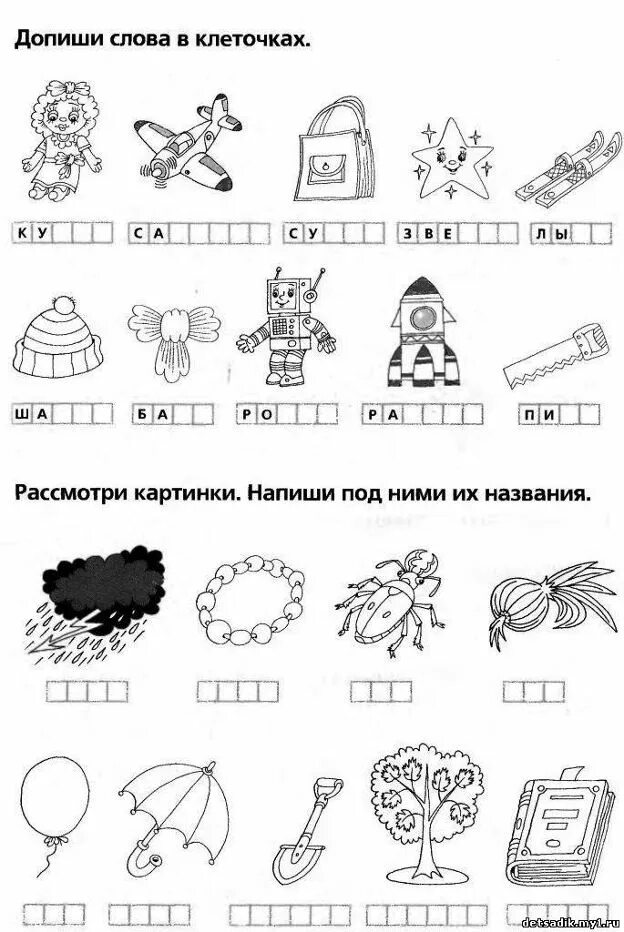 Допиши слова в клеточках.

КУ

СА

СУ

ЗВЕ

ЛЫ

ША

БА

РО

РА

ПИ

Рассмотри картинки. Напиши под ними их названия.

detsadik.my1.ru